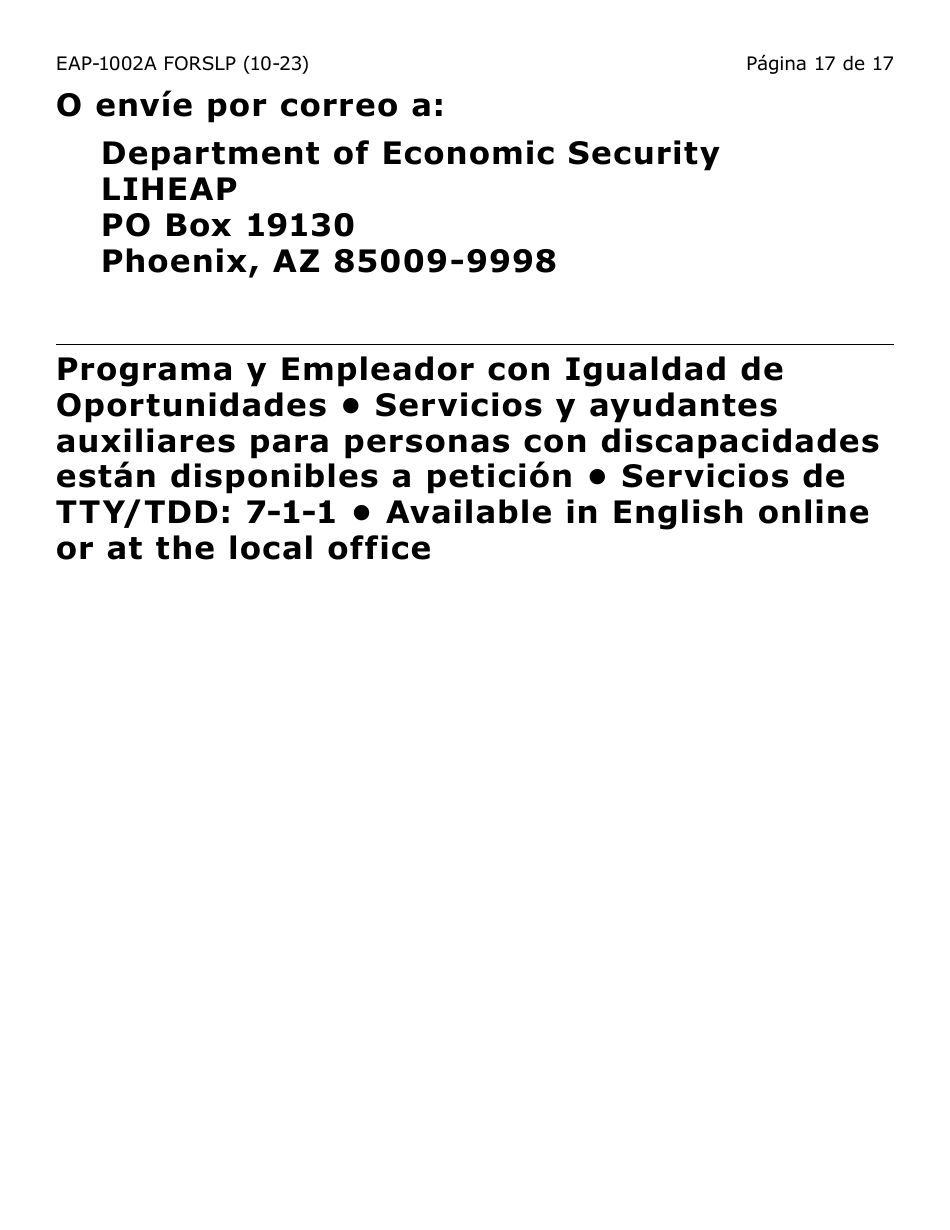 EAP-1002A FORSLP (10-23) Página 17 de 17

O envíe por correo a:

Department of Economic Security
LIHEAP
PO Box 19130
Phoenix, AZ 85009-9998

Programa y Empleador con Igualdad de Oportunidades • Servicios y ayudantes auxiliares para personas con discapacidades están disponibles a petición • Servicios de TTY/TDD: 7-1-1 • Available in English online or at the local office